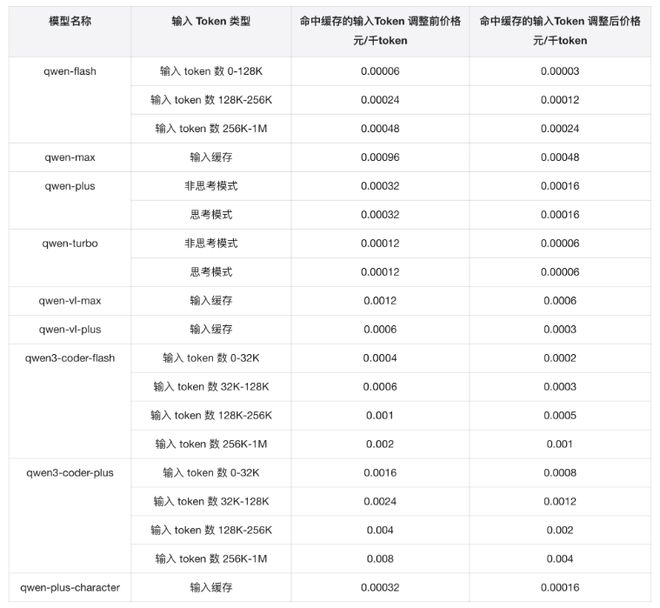 | 模型名称 | 输入 Token 类型 | 命中缓存的输入Token 调整前价格 元/千token | 命中缓存的输入Token 调整后价格 元/千token |
|---|---|---|---|
| qwen-flash | 输入 token 数 0-128K | 0.00006 | 0.00003 |
| | 输入 token 数 128K-256K | 0.00024 | 0.00012 |
| | 输入 token 数 256K-1M | 0.00048 | 0.00024 |
| qwen-max | 输入缓存 | 0.00096 | 0.00048 |
| qwen-plus | 非思考模式 | 0.00032 | 0.00016 |
| | 思考模式 | 0.00032 | 0.00016 |
| qwen-turbo | 非思考模式 | 0.00012 | 0.00006 |
| | 思考模式 | 0.00012 | 0.00006 |
| qwen-vl-max | 输入缓存 | 0.0012 | 0.0006 |
| qwen-vl-plus | 输入缓存 | 0.0006 | 0.0003 |
| qwen3-coder-flash | 输入 token 数 0-32K | 0.0004 | 0.0002 |
| | 输入 token 数 32K-128K | 0.0006 | 0.0003 |
| | 输入 token 数 128K-256K | 0.001 | 0.0005 |
| | 输入 token 数 256K-1M | 0.002 | 0.001 |
| qwen3-coder-plus | 输入 token 数 0-32K | 0.0016 | 0.0008 |
| | 输入 token 数 32K-128K | 0.0024 | 0.0012 |
| | 输入 token 数 128K-256K | 0.004 | 0.002 |
| | 输入 token 数 256K-1M | 0.008 | 0.004 |
| qwen-plus-character | 输入缓存 | 0.00032 | 0.00016 |